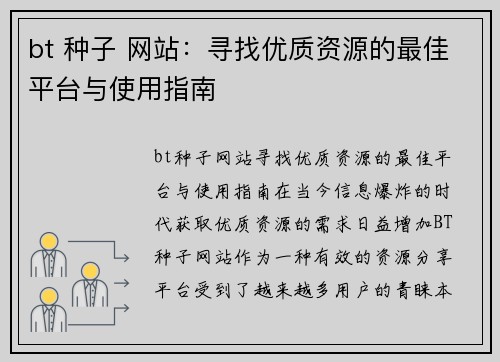 bt 种子 网站：寻找优质资源的最佳平台与使用指南

bt种子网站寻找优质资源的最佳平台与使用指南在当今信息爆炸的时代获取优质资源的需求日益增加BT种子网站作为一种有效的资源分享平台受到了越来越多用户的青睐本